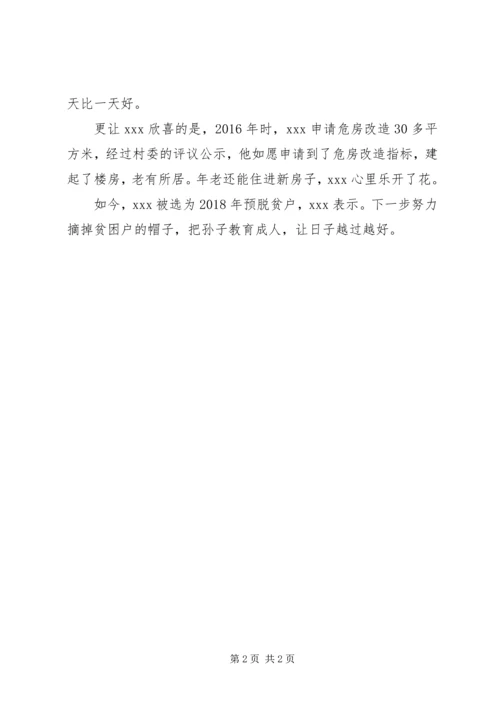 天比一天好。

更让 xxx 欣喜的是，2016 年时，xxx 申请危房改造 30 多平方米，经过村委的评议公示，他如愿申请到了危房改造指标，建起了楼房，老有所居。年老还能住进新房子，xxx 心里乐开了花。

如今，xxx 被选为 2018 年预脱贫户，xxx 表示。下一步努力摘掉贫困户的帽子，把孙子教育成人，让日子越过越好。

第 2 页 共 2 页